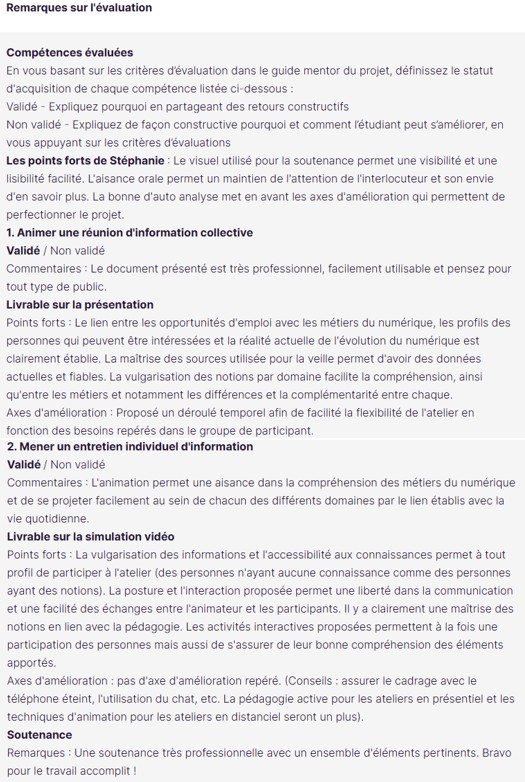 Remarques sur l'évaluation

Compétences évaluées
En vous basant sur les critères d'évaluation dans le guide mentor du projet, définissez le statut d'acquisition de chaque compétence listée ci-dessous :
Validé - Expliquez pourquoi en partageant des retours constructifs
Non validé - Expliquez de façon constructive pourquoi et comment l'étudiant peut s'améliorer, en vous appuyant sur les critères d'évaluations
Les points forts de Stéphanie : Le visuel utilisé pour la soutenance permet une visibilité et une lisibilité facilité. L'aisance orale permet un maintien de l'attention de l'interlocuteur et son envie d'en savoir plus. La bonne d'auto analyse met en avant les axes d'amélioration qui permettent de perfectionner le projet.
1. Animer une réunion d'information collective
Validé / Non validé
Commentaires : Le document présenté est très professionnel, facilement utilisable et pensez pour tout type de public.
Livrable sur la présentation
Points forts : Le lien entre les opportunités d'emploi avec les métiers du numérique, les profils des personnes qui peuvent être intéressées et la réalité actuelle de l'évolution du numérique est clairement établie. La maîtrise des sources utilisée pour la veille permet d'avoir des données actuelles et fiables. La vulgarisation des notions par domaine facilite la compréhension, ainsi qu'entre les métiers et notamment les différences et la complémentarité entre chaque.
Axes d'amélioration : Proposé un déroulé temporel afin de facilité la flexibilité de l'atelier en fonction des besoins repérés dans le groupe de participant.
2. Mener un entretien individuel d'information
Validé / Non validé
Commentaires : L'animation permet une aisance dans la compréhension des métiers du numérique et de se projeter facilement au sein de chacun des différents domaines par le lien établis avec la vie quotidienne.
Livrable sur la simulation vidéo
Points forts : La vulgarisation des informations et l'accessibilité aux connaissances permet à tout profil de participer à l'atelier (des personnes n'ayant aucune connaissance comme des personnes ayant des notions). La posture et l'interaction proposée permet une liberté dans la communication et une facilité des échanges entre l'animateur et les participants. Il y a clairement une maîtrise des notions en lien avec la pédagogie. Les activités interactives proposées permettent à la fois une participation des personnes mais aussi de s'assurer de leur bonne compréhension des éléments apportés.
Axes d'amélioration : pas d'axe d'amélioration repéré. (Conseils : assurer le cadrage avec le téléphone éteint, l'utilisation du chat, etc. La pédagogie active pour les ateliers en présentiel et les techniques d'animation pour les ateliers en distanciel seront un plus).
Soutenance
Remarques : Une soutenance très professionnelle avec un ensemble d'éléments pertinents. Bravo pour le travail accomplit !